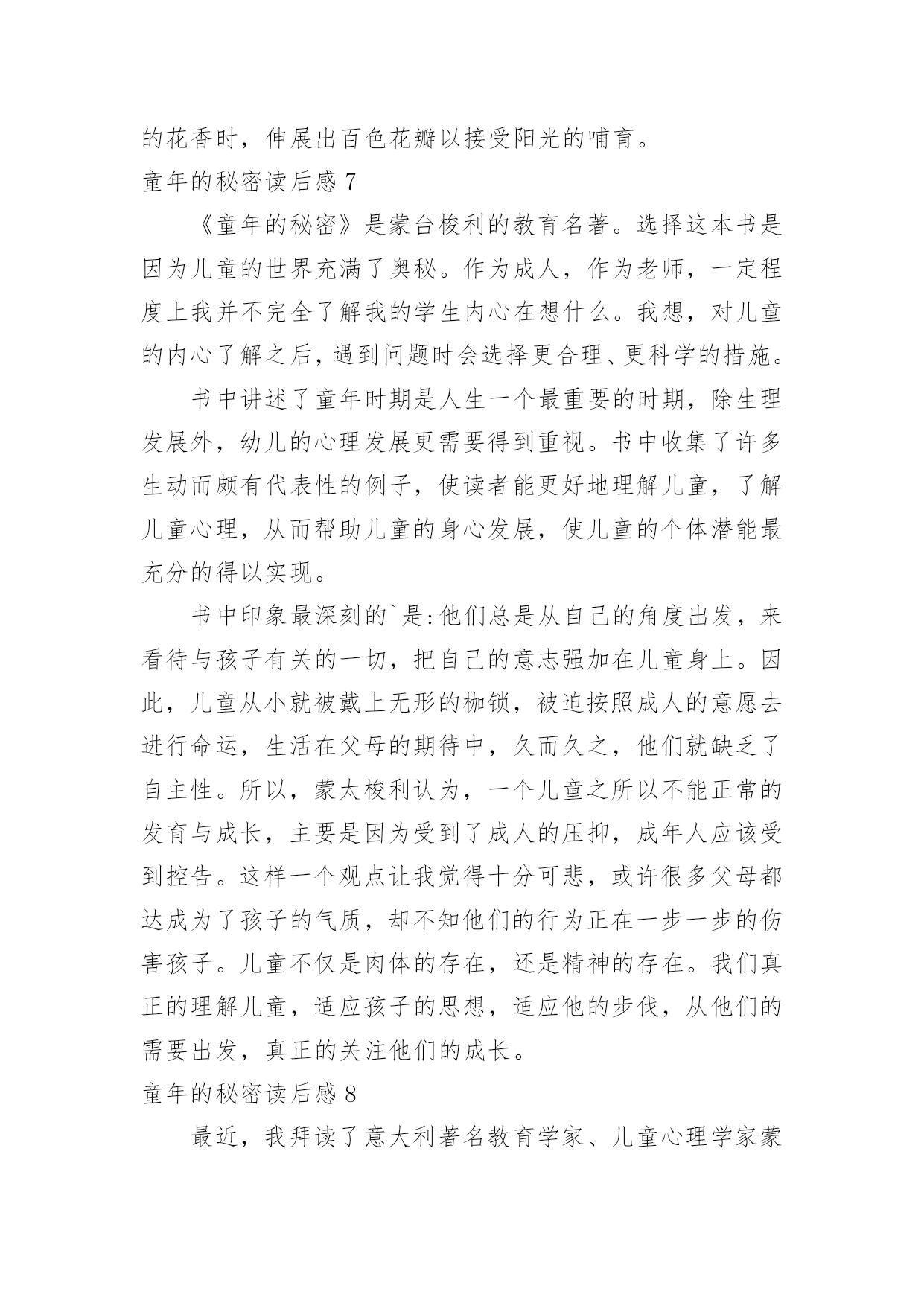 的花香时，伸展出百色花瓣以接受阳光的哺育。

童年的秘密读后感 7

《童年的秘密》是蒙台梭利的教育名著。选择这本书是因为儿童的世界充满了奥秘。作为成人，作为老师，一定程度上我并不完全了解我的学生内心在想什么。我想，对儿童的内心了解之后，遇到问题时会选择更合理、更科学的措施。

书中讲述了童年时期是人生一个最重要的时期，除生理发展外，幼儿的心理发展更需要得到重视。书中收集了许多生动而颇有代表性的例子，使读者能更好地理解儿童，了解儿童心理，从而帮助儿童的身心发展，使儿童的个体潜能最充分的得以实现。

书中印象最深刻的`是:他们总是从自己的角度出发，来看待与孩子有关的一切，把自己的意志强加在儿童身上。因此，儿童从小就被戴上无形的枷锁，被迫按照成人的意愿去进行命运，生活在父母的期待中，久而久之，他们就缺乏了自主性。所以，蒙太梭利认为，一个儿童之所以不能正常的发育与成长，主要是因为受到了成人的压抑，成年人应该受到控告。这样一个观点让我觉得十分可悲，或许很多父母都达成为了孩子的气质，却不知他们的行为正在一步一步的伤害孩子。儿童不仅是肉体的存在，还是精神的存在。我们真正的理解儿童，适应孩子的思想，适应他的步伐，从他们的需要出发，真正的关注他们的成长。

童年的秘密读后感 8

最近，我拜读了意大利著名教育学家、儿童心理学家蒙